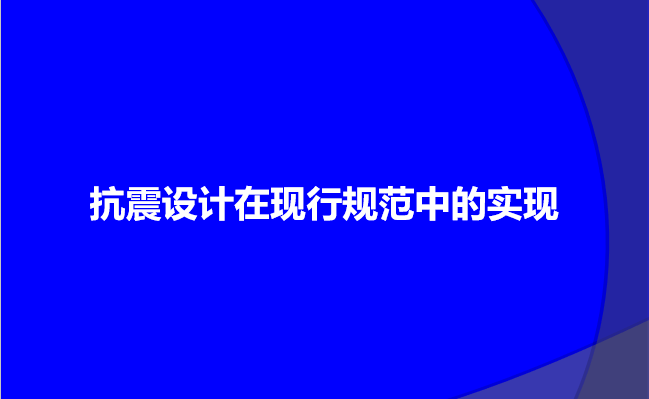 抗震设计在现行规范中的实现